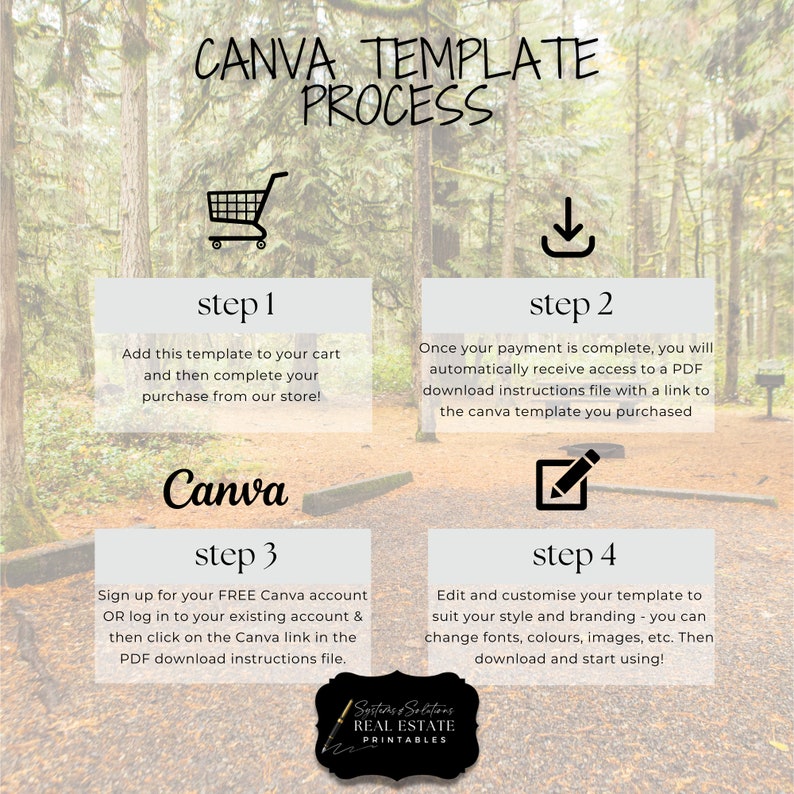 CANVA TEMPLATE PROCESS

step 1

Add this template to your cart and then complete your purchase from our store!

step 2

Once your payment is complete, you will automatically receive access to a PDF download instructions file with a link to the canva template you purchased

Canva

step 3

Sign up for your FREE Canva account OR log in to your existing account & then click on the Canva link in the PDF download instructions file.

step 4

Edit and customise your template to suit your style and branding - you can change fonts, colours, images, etc. Then download and start using!

Systems & Solutions
REAL ESTATE
PRINTABLES